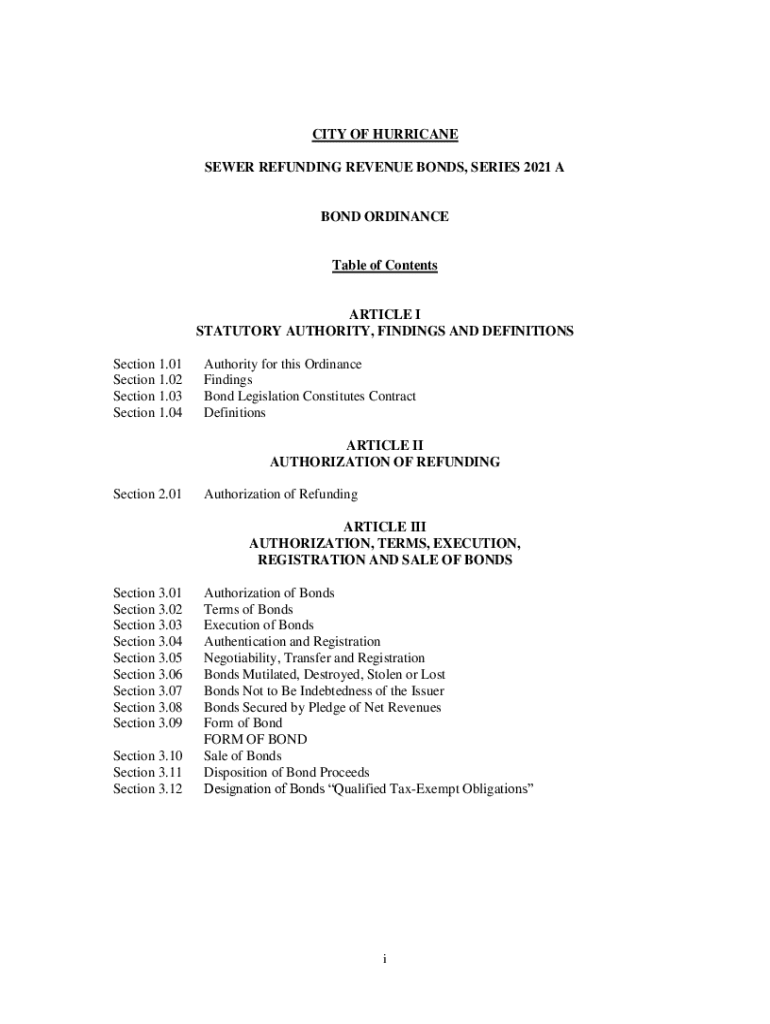 CITY OF HURRICANE

SEWER REFUNDING REVENUE BONDS, SERIES 2021 A

BOND ORDINANCE

Table of Contents

ARTICLE I
STATUTORY AUTHORITY, FINDINGS AND DEFINITIONS

Section 1.01 Authority for this Ordinance
Section 1.02 Findings
Section 1.03 Bond Legislation Constitutes Contract
Section 1.04 Definitions

ARTICLE II
AUTHORIZATION OF REFUNDING

Section 2.01 Authorization of Refunding

ARTICLE III
AUTHORIZATION, TERMS, EXECUTION, REGISTRATION AND SALE OF BONDS

Section 3.01 Authorization of Bonds
Section 3.02 Terms of Bonds
Section 3.03 Execution of Bonds
Section 3.04 Authentication and Registration
Section 3.05 Negotiability, Transfer and Registration
Section 3.06 Bonds Mutilated, Destroyed, Stolen or Lost
Section 3.07 Bonds Not to Be Indebtedness of the Issuer
Section 3.08 Bonds Secured by Pledge of Net Revenues
Section 3.09 Form of Bond
FORM OF BOND
Section 3.10 Sale of Bonds
Section 3.11 Disposition of Bond Proceeds
Section 3.12 Designation of Bonds “Qualified Tax-Exempt Obligations”

i